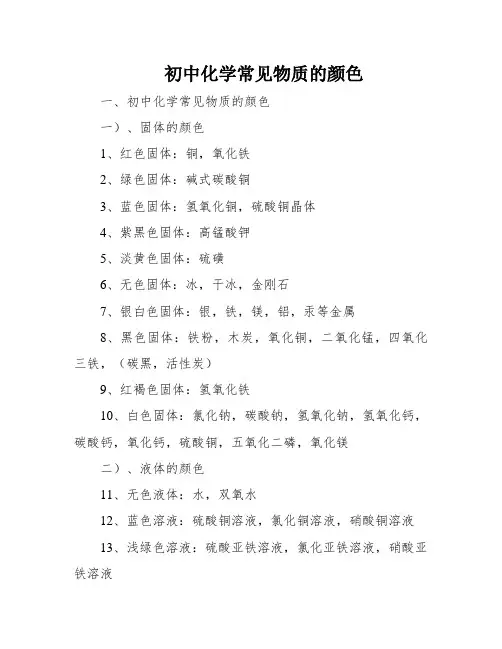 初中化学常见物质的颜色

一、初中化学常见物质的颜色

一）、固体的颜色

1、红色固体：铜，氧化铁

2、绿色固体：碱式碳酸铜

3、蓝色固体：氢氧化铜，硫酸铜晶体

4、紫黑色固体：高锰酸钾

5、淡黄色固体：硫磺

6、无色固体：冰，干冰，金刚石

7、银白色固体：银，铁，镁，铝，汞等金属

8、黑色固体：铁粉，木炭，氧化铜，二氧化锰，四氧化三铁，（碳黑，活性炭）

9、红褐色固体：氢氧化铁

10、白色固体：氯化钠，碳酸钠，氢氧化钠，氢氧化钙，碳酸钙，氧化钙，硫酸铜，五氧化二磷，氧化镁

二）、液体的颜色

11、无色液体：水，双氧水

12、蓝色溶液：硫酸铜溶液，氯化铜溶液，硝酸铜溶液

13、浅绿色溶液：硫酸亚铁溶液，氯化亚铁溶液，硝酸亚铁溶液